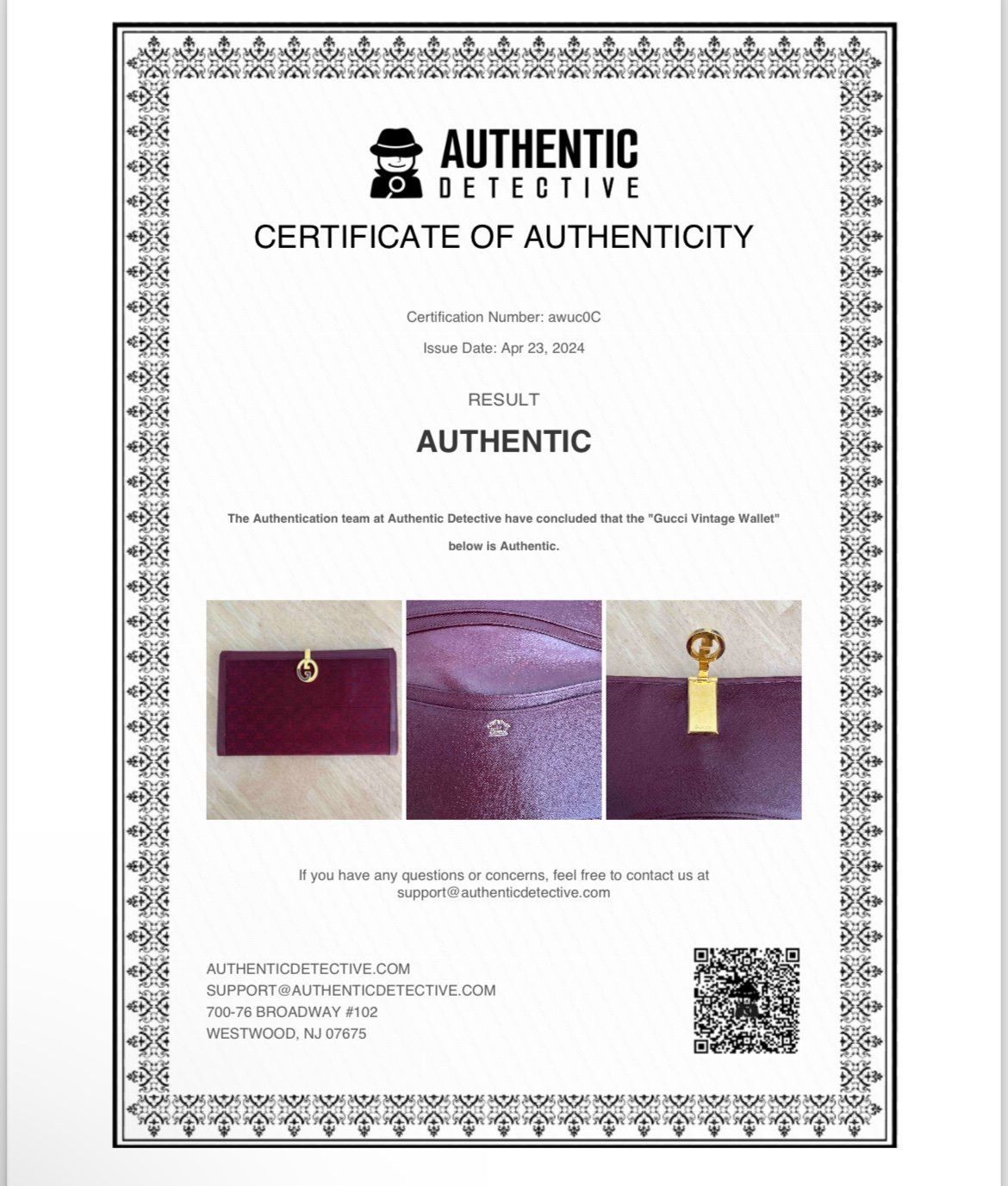 AUTHENTIC
DETECTIVE

CERTIFICATE OF AUTHENTICITY

Certification Number: awuc0C

Issue Date: Apr 23, 2024

RESULT

AUTHENTIC

The Authentication team at Authentic Detective have concluded that the "Gucci Vintage Wallet" below is Authentic.

If you have any questions or concerns, feel free to contact us at support@authenticdetective.com

AUTHENTICDETECTIVE.COM
SUPPORT@AUTHENTICDETECTIVE.COM
700-76 BROADWAY #102
WESTWOOD, NJ 07675